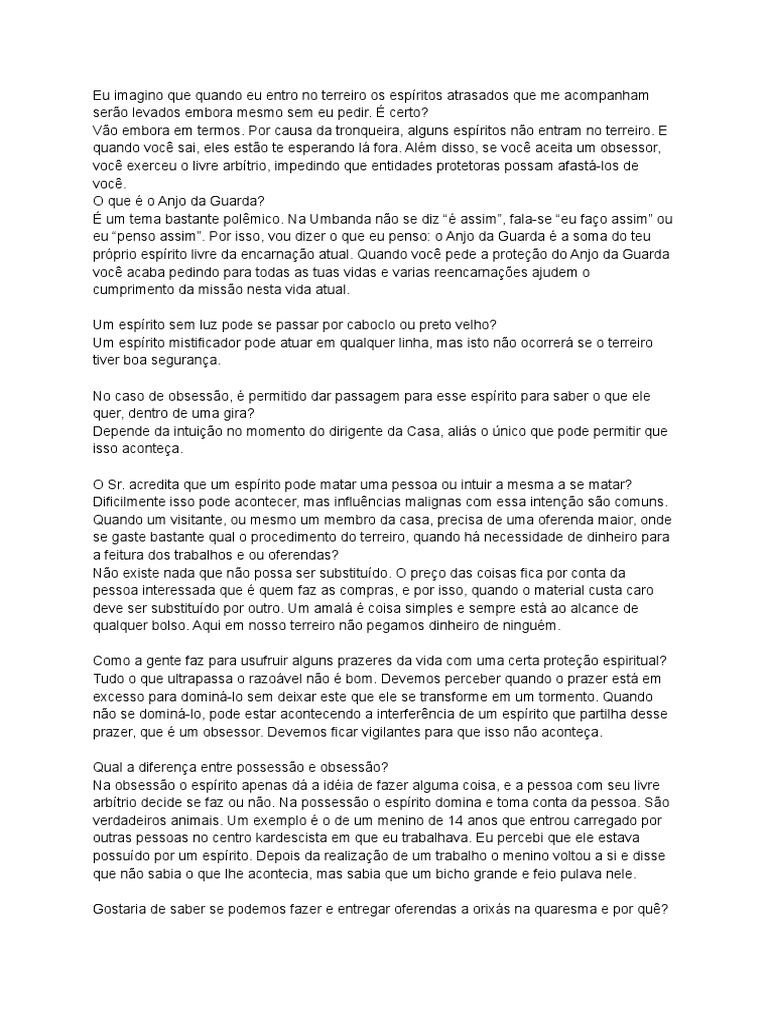 Eu imagino que quando eu entro no terreiro os espíritos atrasados que me acompanham serão levados embora mesmo sem eu pedir. É certo?
Vão embora em termos. Por causa da tronqueira, alguns espíritos não entram no terreiro. E quando você sai, eles estão te esperando lá fora. Além disso, se você aceita um obsessor, você exerceu o livre arbítrio, impedindo que entidades protetoras possam afastá-los de você.
O que é o Anjo da Guarda?
É um tema bastante polêmico. Na Umbanda não se diz "é assim", fala-se "eu faço assim" ou eu "penso assim". Por isso, vou dizer o que eu penso: o Anjo da Guarda é a soma do teu próprio espírito livre da encarnação atual. Quando você pede a proteção do Anjo da Guarda você acaba pedindo para todas as tuas vidas e varias reencarnações ajudem o cumprimento da missão nesta vida atual.

Um espírito sem luz pode se passar por caboclo ou preto velho?
Um espírito mistificador pode atuar em qualquer linha, mas isto não ocorrerá se o terreiro tiver boa segurança.

No caso de obsessão, é permitido dar passagem para esse espírito para saber o que ele quer, dentro de uma gira?
Depende da intuição no momento do dirigente da Casa, aliás o único que pode permitir que isso aconteça.

O Sr. acredita que um espírito pode matar uma pessoa ou intuir a mesma a se matar?
Dificilmente isso pode acontecer, mas influências malignas com essa intenção são comuns.
Quando um visitante, ou mesmo um membro da casa, precisa de uma oferenda maior, onde se gaste bastante qual o procedimento do terreiro, quando há necessidade de dinheiro para a feitura dos trabalhos e ou oferendas?
Não existe nada que não possa ser substituído. O preço das coisas fica por conta da pessoa interessada que é quem faz as compras, e por isso, quando o material custa caro deve ser substituído por outro. Um amalá é coisa simples e sempre está ao alcance de qualquer bolso. Aqui em nosso terreiro não pegamos dinheiro de ninguém.

Como a gente faz para usufruir alguns prazeres da vida com uma certa proteção espiritual?
Tudo o que ultrapassa o razoável não é bom. Devemos perceber quando o prazer está em excesso para dominá-lo sem deixar este que ele se transforme em um tormento. Quando não se dominá-lo, pode estar acontecendo a interferência de um espírito que partilha desse prazer, que é um obsessor. Devemos ficar vigilantes para que isso não aconteça.

Qual a diferença entre possessão e obsessão?
Na obsessão o espírito apenas dá a idéia de fazer alguma coisa, e a pessoa com seu livre arbítrio decide se faz ou não. Na possessão o espírito domina e toma conta da pessoa. São verdadeiros animais. Um exemplo é o de um menino de 14 anos que entrou carregado por outras pessoas no centro kardescista em que eu trabalhava. Eu percebi que ele estava possuído por um espírito. Depois da realização de um trabalho o menino voltou a si e disse que não sabia o que lhe acontecia, mas sabia que um bicho grande e feio pulava nele.

Gostaria de saber se podemos fazer e entregar oferendas a orixás na quaresma e por quê?